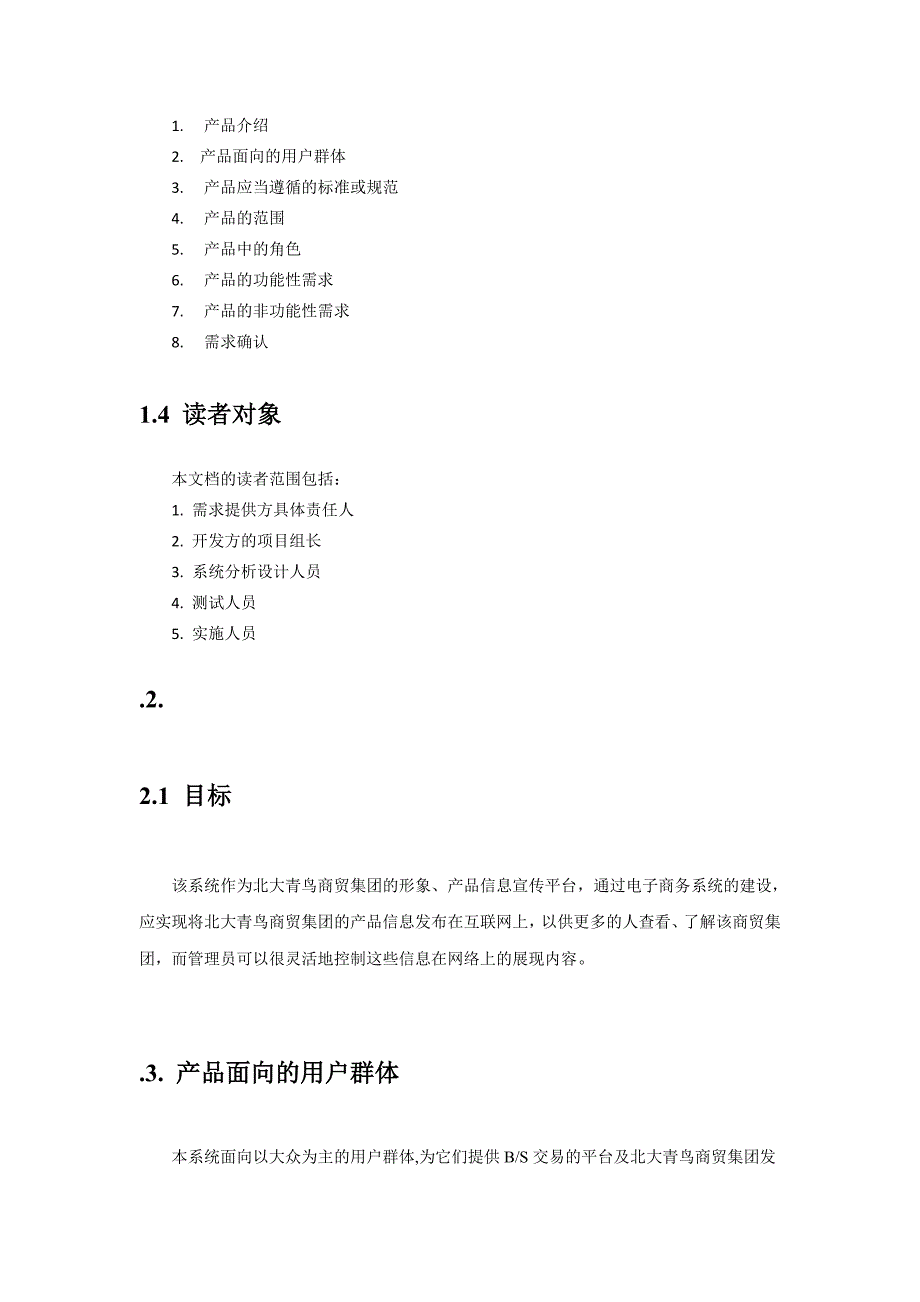 1. 产品介绍
2. 产品面向的用户群体
3. 产品应当遵循的标准或规范
4. 产品的范围
5. 产品中的角色
6. 产品的功能性需求
7. 产品的非功能性需求
8. 需求确认

1.4 读者对象

本文档的读者范围包括：
1. 需求提供方具体责任人
2. 开发方的项目组长
3. 系统分析设计人员
4. 测试人员
5. 实施人员

.2.

2.1 目标

该系统作为北大青鸟商贸集团的形象、产品信息宣传平台，通过电子商务系统的建设，应实现将北大青鸟商贸集团的产品信息发布在互联网上，以供更多的人查看、了解该商贸集团，而管理员可以很灵活地控制这些信息在网络上的展现内容。

.3. 产品面向的用户群体

本系统面向以大众为主的用户群体,为它们提供 B/S 交易的平台及北大青鸟商贸集团发